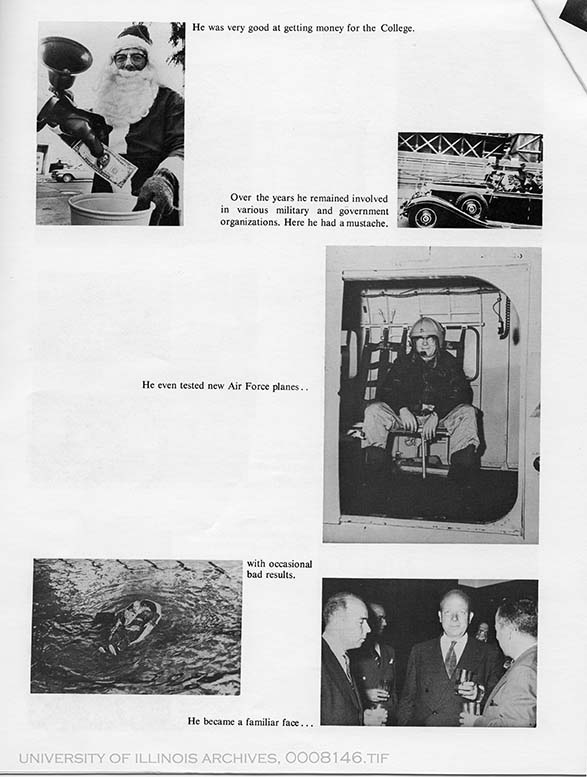 He was very good at getting money for the College.

Over the years he remained involved in various military and government organizations. Here he had a mustache.

He even tested new Air Force planes . .

with occasional bad results.

He became a familiar face . . .

UNIVERSITY OF ILLINOIS ARCHIVES, 0008146.TIF